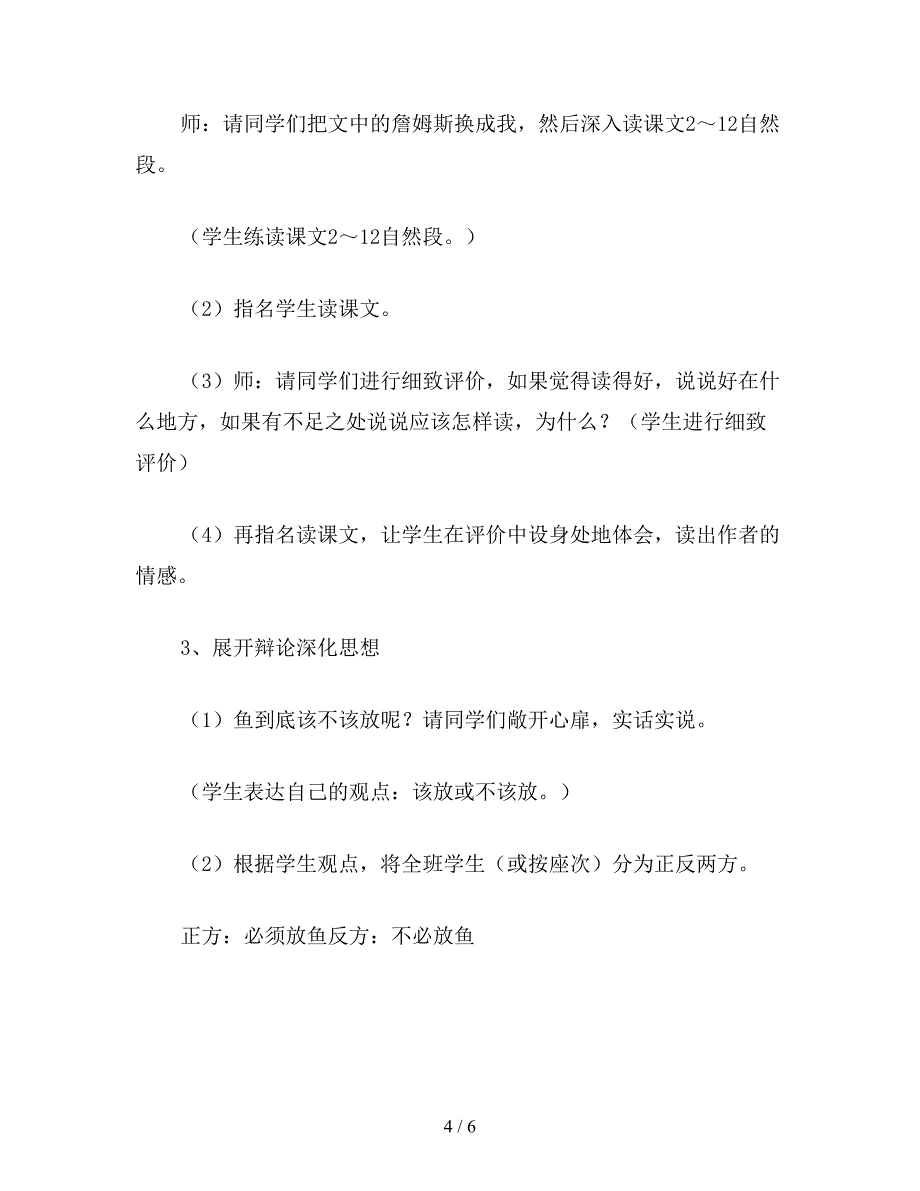 师：请同学们把文中的詹姆斯换成我，然后深入读课文2～12自然段。

（学生练读课文2～12自然段。）

（2）指名学生读课文。

（3）师：请同学们进行细致评价，如果觉得读得好，说说好在什么地方，如果有不足之处说说应该怎样读，为什么？（学生进行细致评价）

（4）再指名读课文，让学生在评价中设身处地体会，读出作者的情感。

3、展开辩论深化思想

（1）鱼到底该不该放呢？请同学们敞开心扉，实话实说。

（学生表达自己的观点：该放或不该放。）

（2）根据学生观点，将全班学生（或按座次）分为正反两方。

正方：必须放鱼反方：不必放鱼

4 / 6